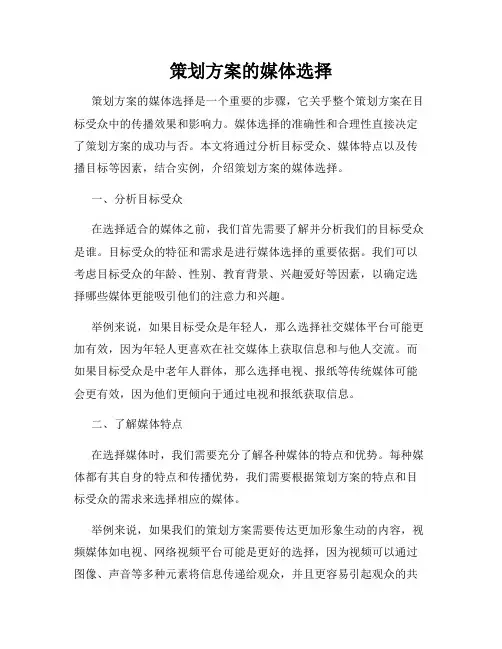 策划方案的媒体选择

策划方案的媒体选择是一个重要的步骤，它关乎整个策划方案在目标受众中的传播效果和影响力。媒体选择的准确性和合理性直接决定了策划方案的成功与否。本文将通过分析目标受众、媒体特点以及传播目标等因素，结合实例，介绍策划方案的媒体选择。

一、分析目标受众

在选择适合的媒体之前，我们首先需要了解并分析我们的目标受众是谁。目标受众的特征和需求是进行媒体选择的重要依据。我们可以考虑目标受众的年龄、性别、教育背景、兴趣爱好等因素，以确定选择哪些媒体更能吸引他们的注意力和兴趣。

举例来说，如果目标受众是年轻人，那么选择社交媒体平台可能更加有效，因为年轻人更喜欢在社交媒体上获取信息和与他人交流。而如果目标受众是中老年人群体，那么选择电视、报纸等传统媒体可能会更有效，因为他们更倾向于通过电视和报纸获取信息。

二、了解媒体特点

在选择媒体时，我们需要充分了解各种媒体的特点和优势。每种媒体都有其自身的特点和传播优势，我们需要根据策划方案的特点和目标受众的需求来选择相应的媒体。

举例来说，如果我们的策划方案需要传达更加形象生动的内容，视频媒体如电视、网络视频平台可能是更好的选择，因为视频可以通过图像、声音等多种元素将信息传递给观众，并且更容易引起观众的共